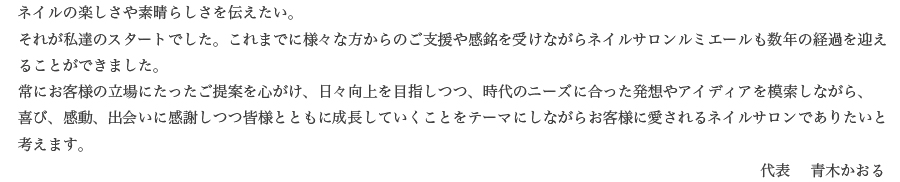 ネイルの楽しさや素晴らしさを伝えたい。
それが私達のスタートでした。これまでに様々な方からのご支援や感銘を受けながらネイルサロンルミエールも数年の経過を迎えることができました。
常にお客様の立場にたったご提案を心がけ、日々向上を目指しつつ、時代のニーズに合った発想やアイディアを模索しながら、喜び、感動、出会いに感謝しつつ皆様とともに成長していくことをテーマにしながらお客様に愛されるネイルサロンでありたいと考えます。
代表　青木かおる